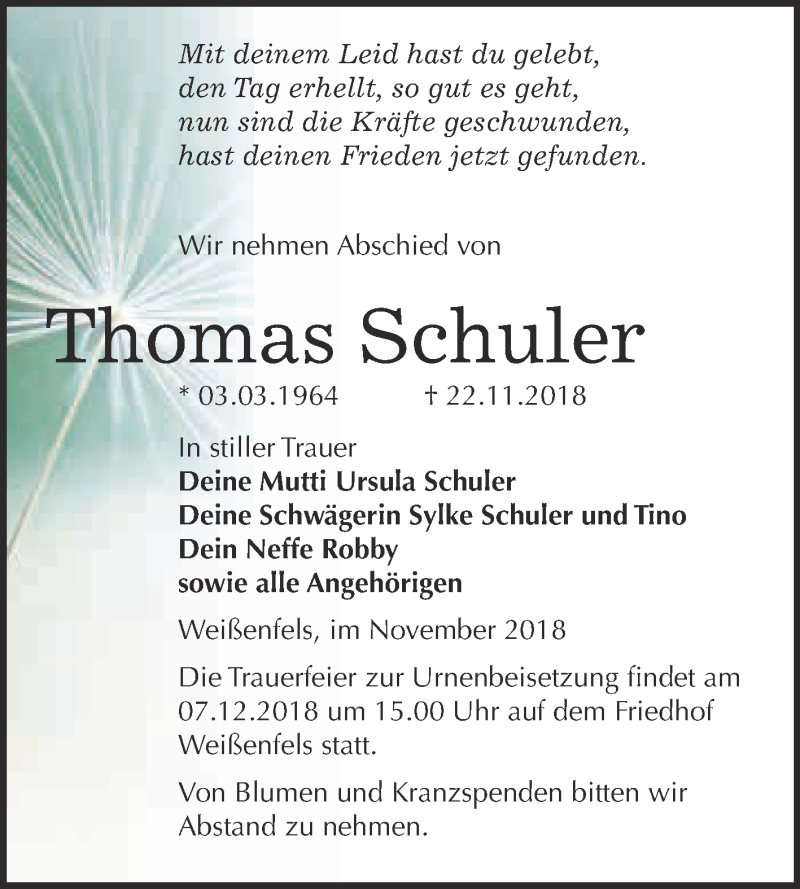 Mit deinem Leid hast du gelebt,
den Tag erhellt, so gut es geht,
nun sind die Kräfte geschwunden,
hast deinen Frieden jetzt gefunden.

Wir nehmen Abschied von

Thomas Schuler

* 03.03.1964 † 22.11.2018

In stiller Trauer
Deine Mutti Ursula Schuler
Deine Schwägerin Sylke Schuler und Tino
Dein Neffe Robby
sowie alle Angehörigen

Weißenfels, im November 2018

Die Trauerfeier zur Urnenbeisetzung findet am 07.12.2018 um 15.00 Uhr auf dem Friedhof Weißenfels statt.

Von Blumen und Kranzspenden bitten wir Abstand zu nehmen.